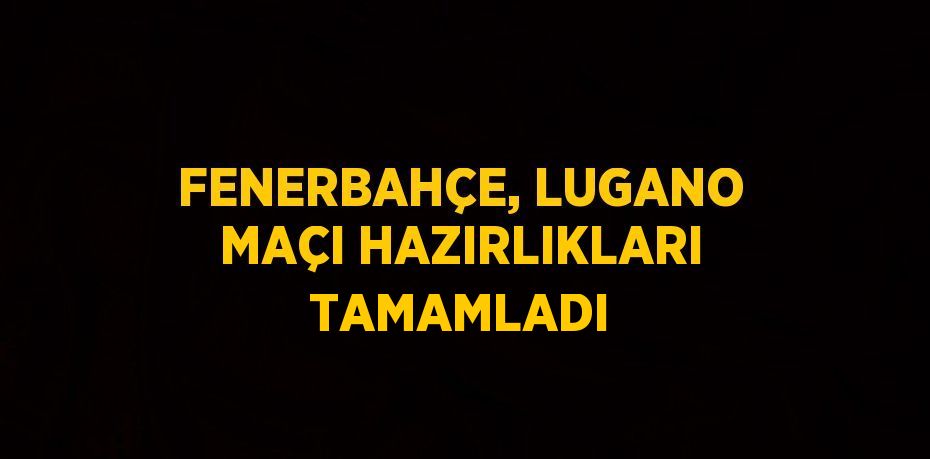 FENERBAHÇE, LUGANO MAÇI HAZIRLIKLARI TAMAMLADI